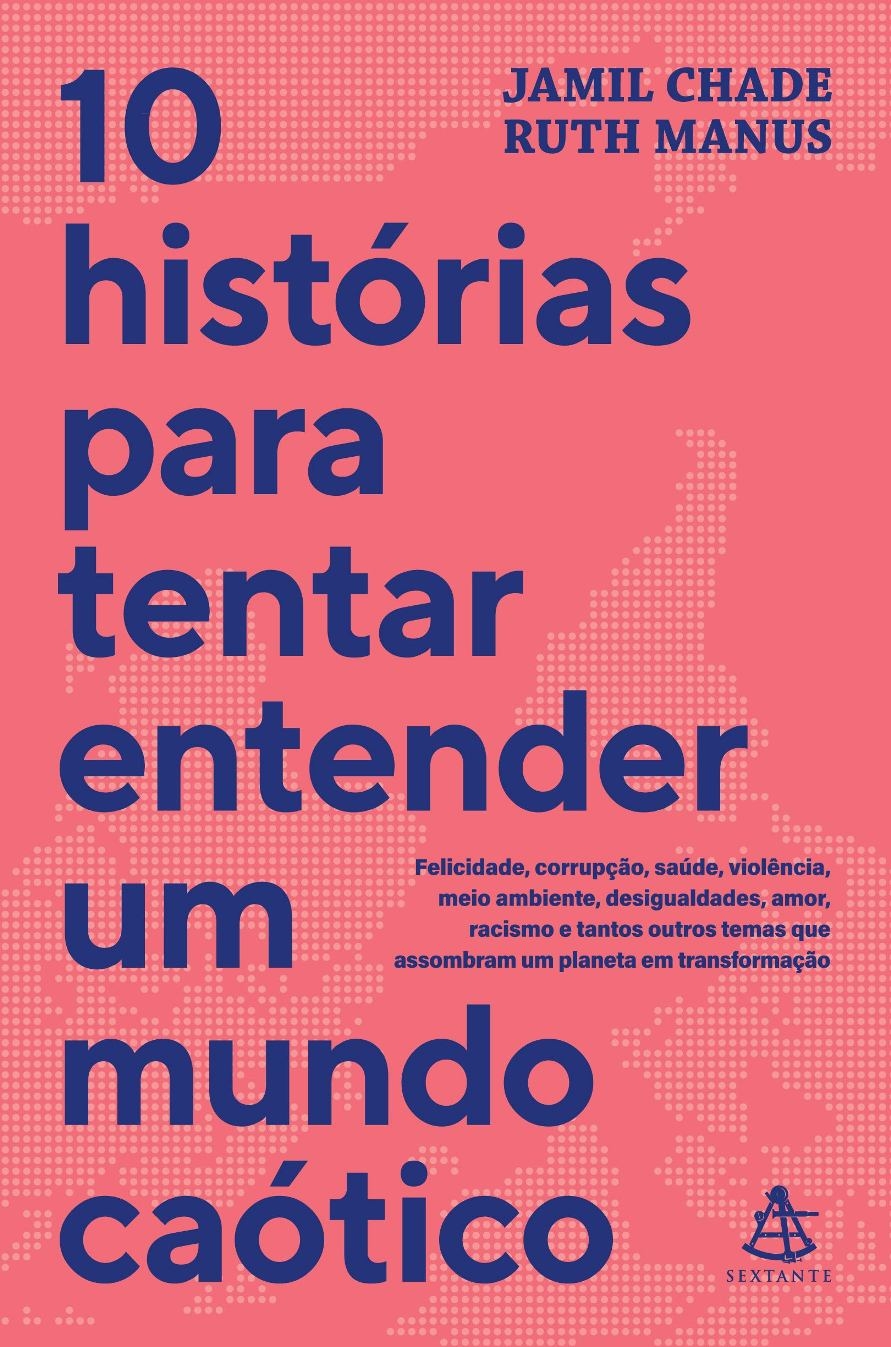 JAMIL CHADE
RUTH MANUS

10 histórias para tentar entender um mundo caótico

Felicidade, corrupção, saúde, violência, meio ambiente, desigualdades, amor, racismo e tantos outros temas que assombram um planeta em transformação

SEXTANTE